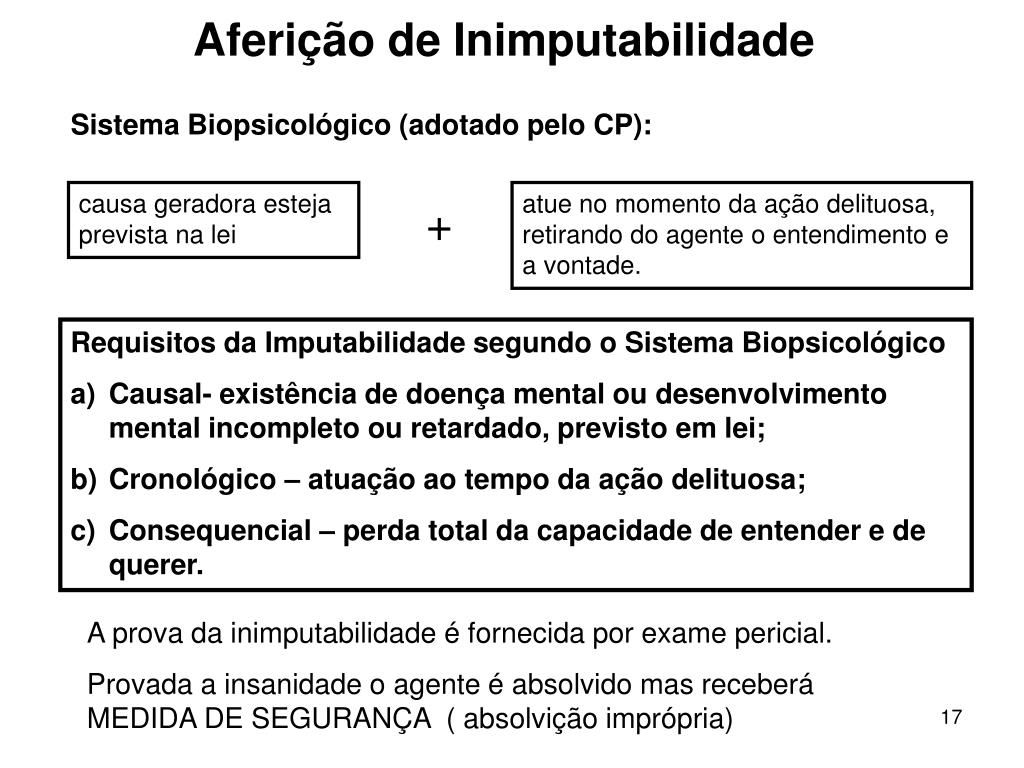 Aferição de Inimputabilidade

Sistema Biopsicológico (adotado pelo CP):

causa geradora esteja prevista na lei

+

atue no momento da ação delituosa, retirando do agente o entendimento e a vontade.

Requisitos da Imputabilidade segundo o Sistema Biopsicológico

a) Causal- existência de doença mental ou desenvolvimento mental incompleto ou retardado, previsto em lei;

b) Cronológico – atuação ao tempo da ação delituosa;

c) Consequencial – perda total da capacidade de entender e de querer.

A prova da inimputabilidade é fornecida por exame pericial.

Provada a insanidade o agente é absolvido mas receberá MEDIDA DE SEGURANÇA ( absolvição imprópria)

17